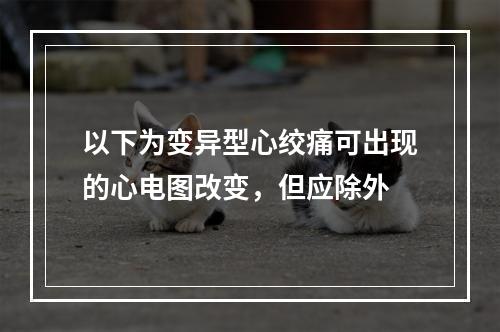 以下为变异型心绞痛可出现的心电图改变，但应除外